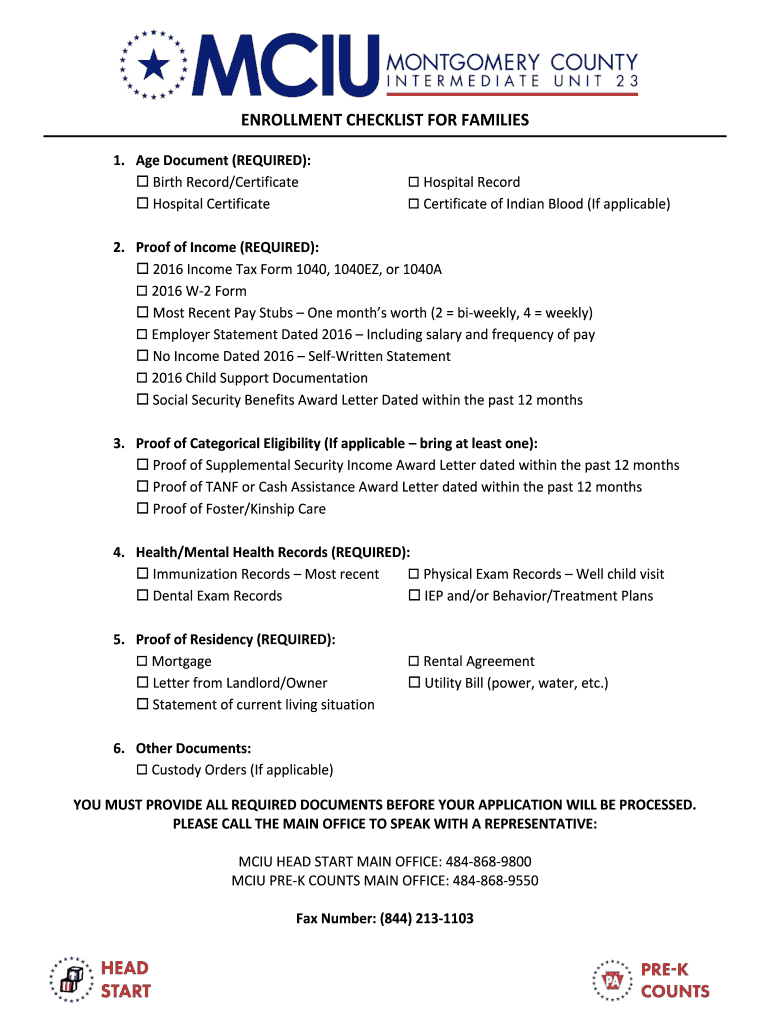 MCIU MONTGOMERY COUNTY INTERMEDIATE UNIT 23

ENROLLMENT CHECKLIST FOR FAMILIES

1. Age Document (REQUIRED):
☐ Birth Record/Certificate
☐ Hospital Certificate
☐ Hospital Record
☐ Certificate of Indian Blood (If applicable)

2. Proof of Income (REQUIRED):
☐ 2016 Income Tax Form 1040, 1040EZ, or 1040A
☐ 2016 W-2 Form
☐ Most Recent Pay Stubs – One month's worth (2 = bi-weekly, 4 = weekly)
☐ Employer Statement Dated 2016 – Including salary and frequency of pay
☐ No Income Dated 2016 – Self-Written Statement
☐ 2016 Child Support Documentation
☐ Social Security Benefits Award Letter Dated within the past 12 months

3. Proof of Categorical Eligibility (If applicable – bring at least one):
☐ Proof of Supplemental Security Income Award Letter dated within the past 12 months
☐ Proof of TANF or Cash Assistance Award Letter dated within the past 12 months
☐ Proof of Foster/Kinship Care

4. Health/Mental Health Records (REQUIRED):
☐ Immunization Records – Most recent
☐ Dental Exam Records
☐ Physical Exam Records – Well child visit
☐ IEP and/or Behavior/Treatment Plans

5. Proof of Residency (REQUIRED):
☐ Mortgage
☐ Letter from Landlord/Owner
☐ Statement of current living situation
☐ Rental Agreement
☐ Utility Bill (power, water, etc.)

6. Other Documents:
☐ Custody Orders (If applicable)

YOU MUST PROVIDE ALL REQUIRED DOCUMENTS BEFORE YOUR APPLICATION WILL BE PROCESSED. PLEASE CALL THE MAIN OFFICE TO SPEAK WITH A REPRESENTATIVE:

MCIU HEAD START MAIN OFFICE: 484-868-9800
MCIU PRE-K COUNTS MAIN OFFICE: 484-868-9550

Fax Number: (844) 213-1103

HEAD START

PA PRE-K COUNTS